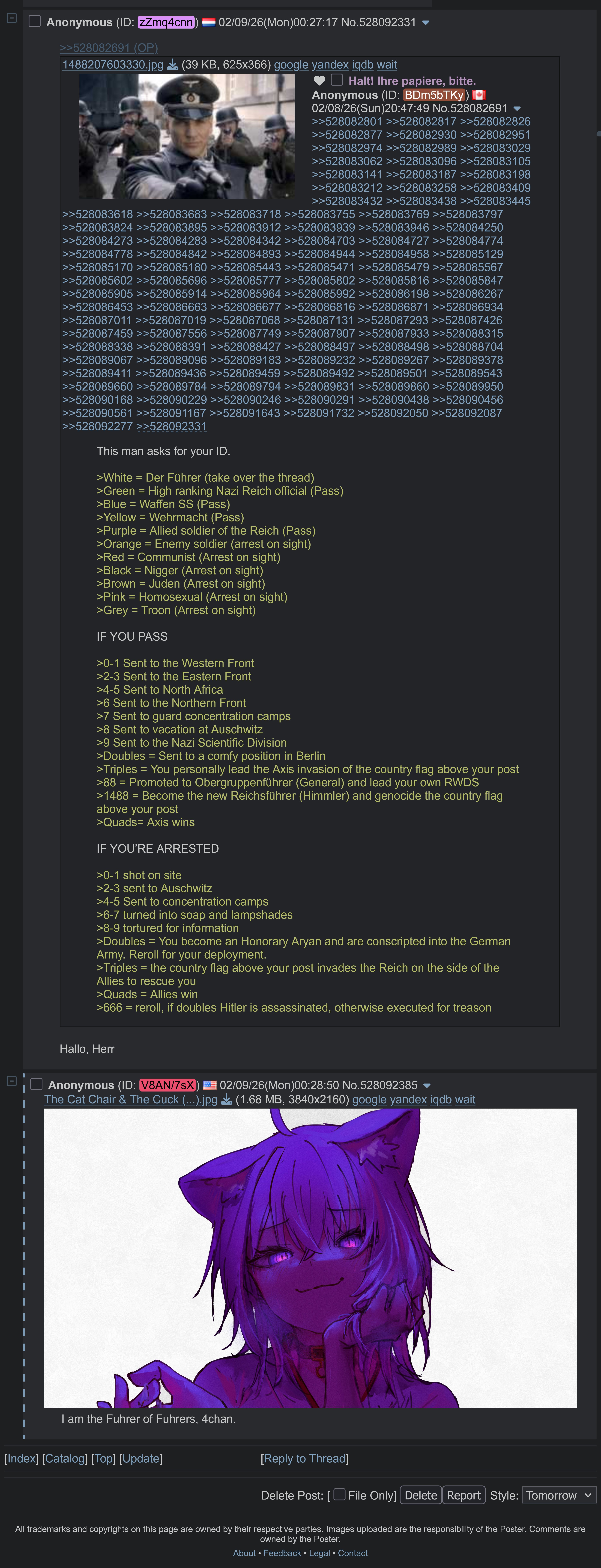 Anonymous (ID: zZmq4cnn) 02/09/26(Mon)00:27:17 No.528092331

>>528082691 (OP)
1488207603330.jpg (39 KB, 625x366) google yandex iqdb wait

Halt! Ihre papiere, bitte.
Anonymous (ID: BDm5bTKy) 02/08/26(Sun)20:47:49 No.528082691
>>528082801 >>528082817 >>528082826 >>528082877 >>528082930 >>528082951 >>528082974 >>528082989 >>528083029 >>528083062 >>528083096 >>528083105 >>528083141 >>528083187 >>528083198 >>528083212 >>528083258 >>528083409 >>528083432 >>528083438 >>528083445 >>528083618 >>528083683 >>528083718 >>528083755 >>528083769 >>528083797 >>528083824 >>528083895 >>528083912 >>528083939 >>528083946 >>528084250 >>528084273 >>528084283 >>528084342 >>528084703 >>528084727 >>528084774 >>528084778 >>528084842 >>528084893 >>528084944 >>528084958 >>528085129 >>528085170 >>528085180 >>528085443 >>528085471 >>528085479 >>528085567 >>528085602 >>528085696 >>528085777 >>528085802 >>528085816 >>528085847 >>528085905 >>528085914 >>528085964 >>528085992 >>528086198 >>528086267 >>528086453 >>528086663 >>528086677 >>528086816 >>528086871 >>528086934 >>528087011 >>528087019 >>528087068 >>528087131 >>528087293 >>528087426 >>528087459 >>528087556 >>528087749 >>528087907 >>528087933 >>528088315 >>528088338 >>528088391 >>528088427 >>528088497 >>528088498 >>528088704 >>528089067 >>528089096 >>528089183 >>528089232 >>528089267 >>528089378 >>528089411 >>528089436 >>528089459 >>528089492 >>528089501 >>528089543 >>528089660 >>528089784 >>528089794 >>528089831 >>528089860 >>528089950 >>528090168 >>528090229 >>528090246 >>528090291 >>528090438 >>528090456 >>528090561 >>528091167 >>528091643 >>528091732 >>528092050 >>528092087 >>528092277 >>528092331

This man asks for your ID.

>White = Der Führer (take over the thread)
>Green = High ranking Nazi Reich official (Pass)
>Blue = Waffen SS (Pass)
>Yellow = Wehrmacht (Pass)
>Purple = Allied soldier of the Reich (Pass)
>Orange = Enemy soldier (arrest on sight)
>Red = Communist (Arrest on sight)
>Black = Nigger (Arrest on sight)
>Brown = Juden (Arrest on sight)
>Pink = Homosexual (Arrest on sight)
>Grey = Troon (Arrest on sight)

IF YOU PASS

>0-1 Sent to the Western Front
>2-3 Sent to the Eastern Front
>4-5 Sent to North Africa
>6 Sent to the Northern Front
>7 Sent to guard concentration camps
>8 Sent to vacation at Auschwitz
>9 Sent to the Nazi Scientific Division
>Doubles = Sent to a comfy position in Berlin
>Triples = You personally lead the Axis invasion of the country flag above your post
>88 = Promoted to Obergruppenführer (General) and lead your own RWDS
>1488 = Become the new Reichsführer (Himmler) and genocide the country flag above your post
>Quads= Axis wins

IF YOU'RE ARRESTED

>0-1 shot on site
>2-3 sent to Auschwitz
>4-5 Sent to concentration camps
>6-7 turned into soap and lampshades
>8-9 tortured for information
>Doubles = You become an Honorary Aryan and are conscripted into the German Army. Reroll for your deployment.
>Triples = the country flag above your post invades the Reich on the side of the Allies to rescue you
>Quads = Allies win
>666 = reroll, if doubles Hitler is assassinated, otherwise executed for treason

Hallo, Herr

Anonymous (ID: V8AN/7sX) 02/09/26(Mon)00:28:50 No.528092385
The Cat Chair & The Cuck (...).jpg (1.68 MB, 3840x2160) google yandex iqdb wait

I am the Fuhrer of Fuhrers, 4chan.

[Index] [Catalog] [Top] [Update]
[Reply to Thread]

Delete Post: [ File Only] Delete Report Style: Tomorrow

All trademarks and copyrights on this page are owned by their respective parties. Images uploaded are the responsibility of the Poster. Comments are owned by the Poster.
About • Feedback • Legal • Contact